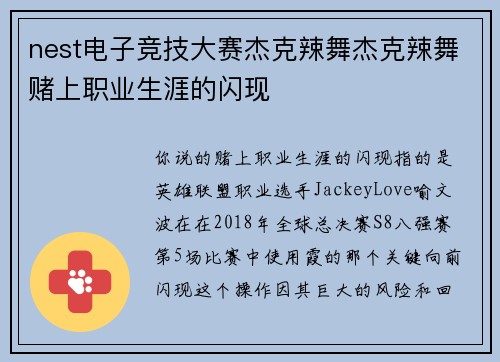 nest电子竞技大赛杰克辣舞杰克辣舞赌上职业生涯的闪现

你说的赌上职业生涯的闪现指的是英雄联盟职业选手JackeyLove喻文波在在2018年全球总决赛S8八强赛第5场比赛中使用霞的那个关键向前闪现这个操作因其巨大的风险和回